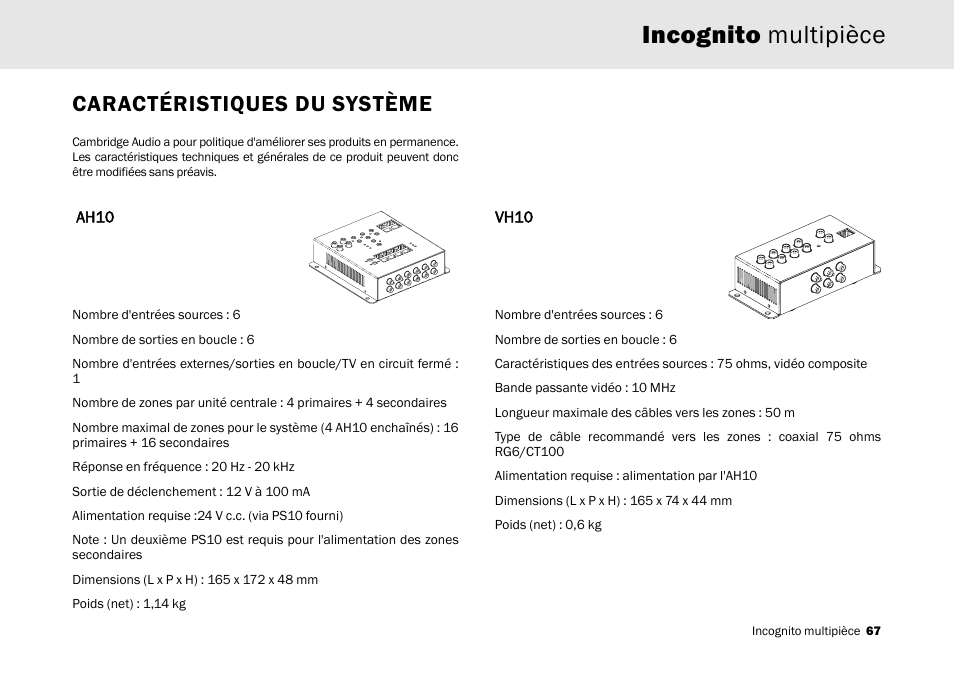 Incognito multipièce

CARACTÉRISTIQUES DU SYSTÈME

Cambridge Audio a pour politique d'améliorer ses produits en permanence. Les caractéristiques techniques et générales de ce produit peuvent donc être modifiées sans préavis.

AH10

Nombre d'entrées sources : 6

Nombre de sorties en boucle : 6

Nombre d'entrées externes/sorties en boucle/TV en circuit fermé : 1

Nombre de zones par unité centrale : 4 primaires + 4 secondaires

Nombre maximal de zones pour le système (4 AH10 enchaînés) : 16 primaires + 16 secondaires

Réponse en fréquence : 20 Hz - 20 kHz

Sortie de déclenchement : 12 V à 100 mA

Alimentation requise :24 V c.c. (via PS10 fourni)

Note : Un deuxième PS10 est requis pour l'alimentation des zones secondaires

Dimensions (L x P x H) : 165 x 172 x 48 mm

Poids (net) : 1,14 kg

VH10

Nombre d'entrées sources : 6

Nombre de sorties en boucle : 6

Caractéristiques des entrées sources : 75 ohms, vidéo composite

Bande passante vidéo : 10 MHz

Longueur maximale des câbles vers les zones : 50 m

Type de câble recommandé vers les zones : coaxial 75 ohms RG6/CT100

Alimentation requise : alimentation par l'AH10

Dimensions (L x P x H) : 165 x 74 x 44 mm

Poids (net) : 0,6 kg

Incognito multipièce 67